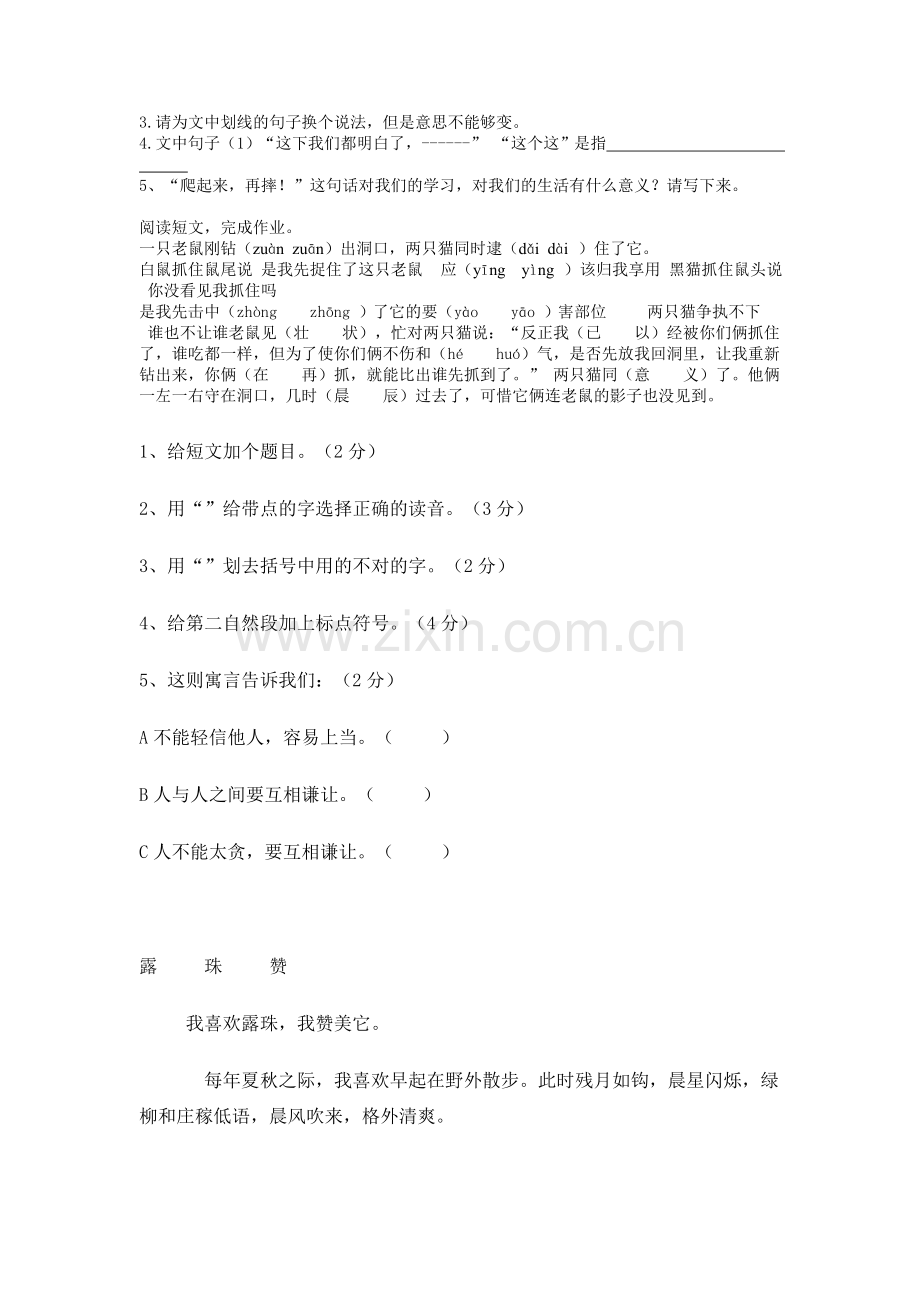 3.请为文中划线的句子换个说法，但是意思不能够变。

4.文中句子（1）“这下我们都明白了，------” “这个这”是指____

5、“爬起来，再摔！”这句话对我们的学习，对我们的生活有什么意义？请写下来。

阅读短文，完成作业。

一只老鼠刚钻（zuàn zuān）出洞口，两只猫同时逮（dǎi dài ）住了它。

白鼠抓住鼠尾说 是我先捉住了这只老鼠 应（yīng yìng ）该归我享用 黑猫抓住鼠头说 你没看见我抓住吗

是我先击中（zhòng zhōng ）了它的要（yào yāo ）害部位 两只猫争执不下 谁也不让谁老鼠见（壮 状），忙对两只猫说：“反正我（已 以）经被你们俩抓住了，谁吃都一样，但为了使你们俩不伤和（hé huó）气，是否先放我回洞里，让我重新钻出来，你俩（在 再）抓，就能比出谁先抓到了。” 两只猫同（意 义）了。他俩一左一右守在洞口，几时（晨 辰）过去了，可惜它俩连老鼠的影子也没见到。

1、给短文加个题目。（2分）

2、用“”给带点的字选择正确的读音。（3分）

3、用“”划去括号中用的不对的字。（2分）

4、给第二自然段加上标点符号。（4分）

5、这则寓言告诉我们：（2分）

A不能轻信他人，容易上当。（ ）

B人与人之间要互相谦让。（ ）

C人不能太贪，要互相谦让。（ ）

露 珠 赞

我喜欢露珠，我赞美它。

每年夏秋之际，我喜欢早起在野外散步。此时残月如钩，晨星闪烁，绿柳和庄稼低语，晨风吹来，格外清爽。

www.zixin.com.cn